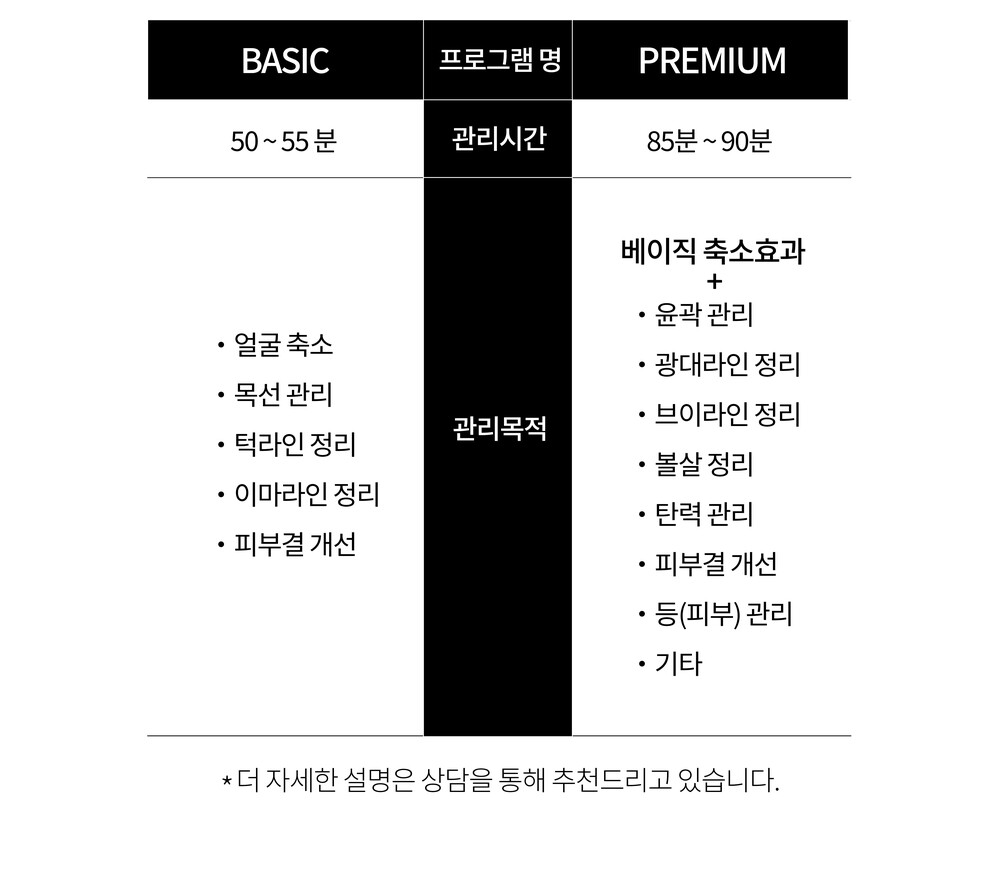 | BASIC | 프로그램 명 | PREMIUM |
|---|---|---|
| 50 ~ 55 분 | 관리시간 | 85분 ~ 90분 |
| • 얼굴 축소 • 목선 관리 • 턱라인 정리 • 이마라인 정리 • 피부결 개선 | 관리목적 | 베이직 축소효과 + • 윤곽 관리 • 광대라인 정리 • 브이라인 정리 • 볼살 정리 • 탄력 관리 • 피부결 개선 • 등(피부) 관리 • 기타 |

* 더 자세한 설명은 상담을 통해 추천드리고 있습니다.